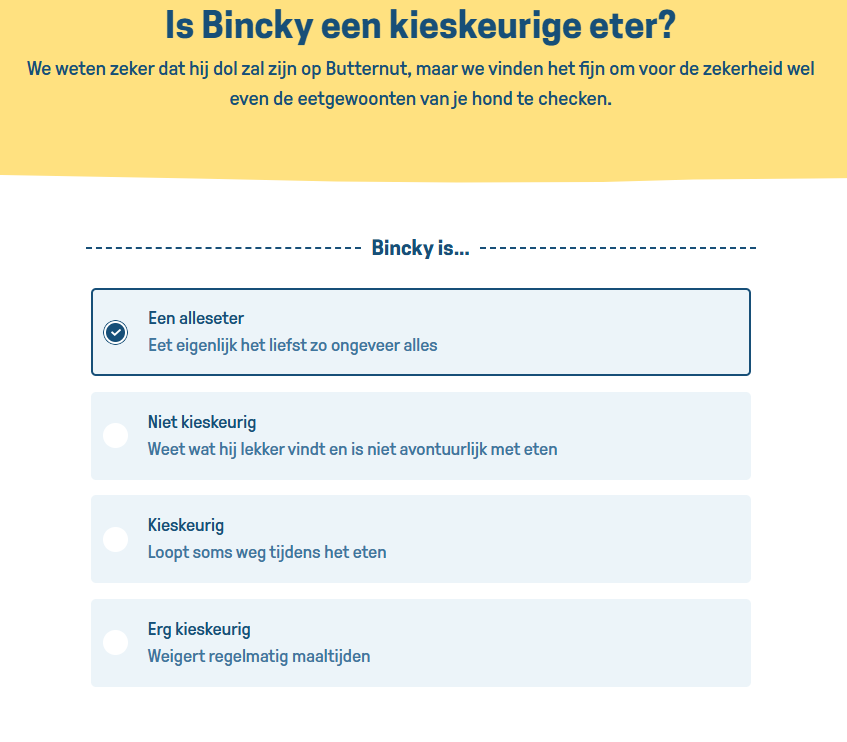 Is Bincky een kieskeurige eter?

We weten zeker dat hij dol zal zijn op Butternut, maar we vinden het fijn om voor de zekerheid wel even de eetgewoonten van je hond te checken.

Bincky is...

Een alleseter
Eet eigenlijk het liefst zo ongeveer alles

Niet kieskeurig
Weet wat hij lekker vindt en is niet avontuurlijk met eten

Kieskeurig
Loopt soms weg tijdens het eten

Erg kieskeurig
Weigert regelmatig maaltijden